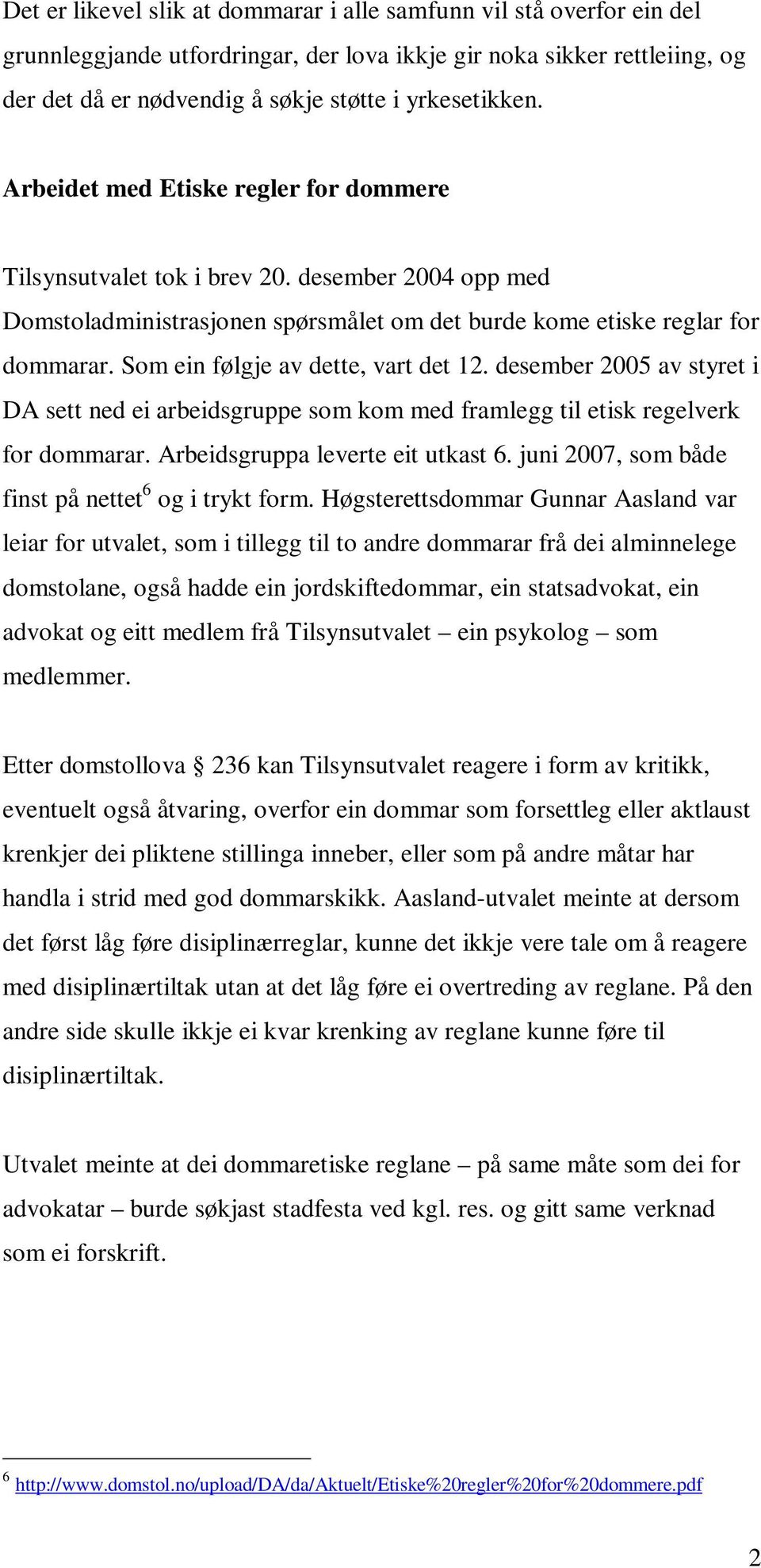 Det er likevel slik at dommarar i alle samfunn vil stå overfor ein del grunnleggjande utfordringar, der lova ikkje gir noka sikker rettleiing, og der det då er nødvendig å søkje støtte i yrkesetikken.

Arbeidet med Etiske regler for dommere

Tilsynsutvalet tok i brev 20. desember 2004 opp med Domstoladministrasjonen spørsmålet om det burde kome etiske reglar for dommarar. Som ein følgje av dette, vart det 12. desember 2005 av styret i DA sett ned ei arbeidsgruppe som kom med framlegg til etisk regelverk for dommarar. Arbeidsgruppa leverte eit utkast 6. juni 2007, som både finst på nettet$^6$ og i trykt form. Høgsterettsdommar Gunnar Aasland var leiar for utvalet, som i tillegg til to andre dommarar frå dei alminnelege domstolane, også hadde ein jordskiftedommar, ein statsadvokat, ein advokat og eitt medlem frå Tilsynsutvalet – ein psykolog – som medlemmer.

Etter domstollova § 236 kan Tilsynsutvalet reagere i form av kritikk, eventuelt også åtvaring, overfor ein dommar som forsettleg eller aktlaust krenkjer dei pliktene stillinga inneber, eller som på andre måtar har handla i strid med god dommarskikk. Aasland-utvalet meinte at dersom det først låg føre disiplinærreglar, kunne det ikkje vere tale om å reagere med disiplinærtiltak utan at det låg føre ei overtreding av reglane. På den andre side skulle ikkje ei kvar krenking av reglane kunne føre til disiplinærtiltak.

Utvalet meinte at dei dommaretiske reglane – på same måte som dei for advokatar – burde søkjast stadfesta ved kgl. res. og gitt same verknad som ei forskrift.

$^6$ http://www.domstol.no/upload/DA/da/Aktuelt/Etiske%20regler%20for%20dommere.pdf

2